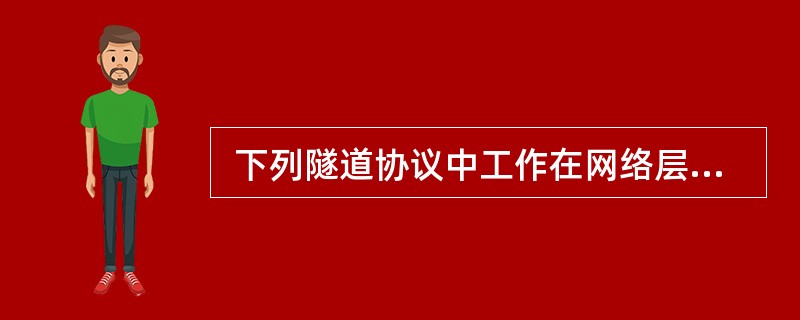 下列隧道协议中工作在网络层...